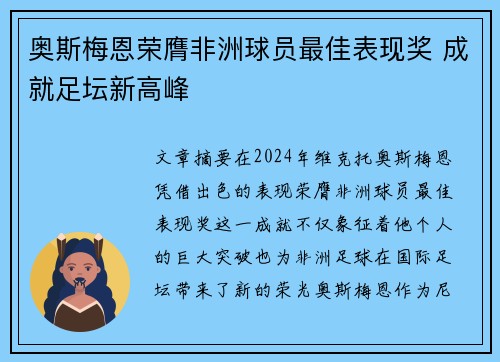 奥斯梅恩荣膺非洲球员最佳表现奖 成就足坛新高峰

文章摘要在2024年维克托奥斯梅恩凭借出色的表现荣膺非洲球员最佳表现奖这一成就不仅象征着他个人的巨大突破也为非洲足球在国际足坛带来了新的荣光奥斯梅恩作为尼